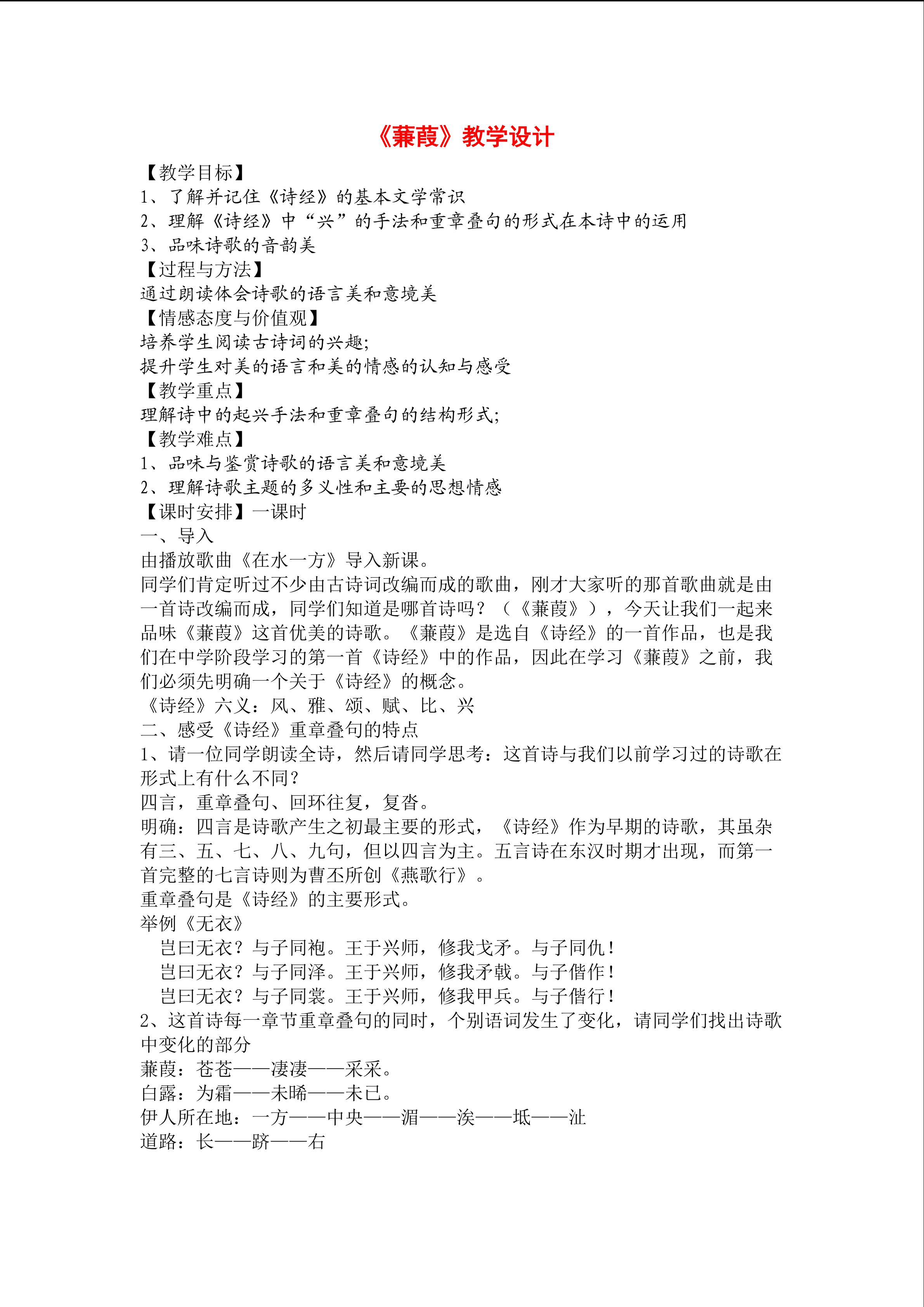 《蒹葭》教学设计

【教学目标】
1、了解并记住《诗经》的基本文学常识
2、理解《诗经》中“兴”的手法和重章叠句的形式在本诗中的运用
3、品味诗歌的音韵美
【过程与方法】
通过朗读体会诗歌的语言美和意境美
【情感态度与价值观】
培养学生阅读古诗词的兴趣;
提升学生对美的语言和美的情感的认知与感受
【教学重点】
理解诗中的起兴手法和重章叠句的结构形式;
【教学难点】
1、品味与鉴赏诗歌的语言美和意境美
2、理解诗歌主题的多义性和主要的思想情感
【课时安排】一课时
一、导入
由播放歌曲《在水一方》导入新课。

同学们肯定听过不少由古诗词改编而成的歌曲，刚才大家听的那首歌曲就是由一首诗改编而成，同学们知道是哪首诗吗？（《蒹葭》），今天让我们一起来品味《蒹葭》这首优美的诗歌。《蒹葭》是选自《诗经》的一首作品，也是我们在中学阶段学习的第一首《诗经》中的作品，因此在学习《蒹葭》之前，我们必须先明确一个关于《诗经》的概念。

《诗经》六义：风、雅、颂、赋、比、兴
二、感受《诗经》重章叠句的特点
1、请一位同学朗读全诗，然后请同学思考：这首诗与我们以前学习过的诗歌在形式上有什么不同？
四言，重章叠句、回环往复，复沓。
明确：四言是诗歌产生之初最主要的形式，《诗经》作为早期的诗歌，其虽杂有三、五、七、八、九句，但以四言为主。五言诗在东汉时期才出现，而第一首完整的七言诗则为曹丕所创《燕歌行》。
重章叠句是《诗经》的主要形式。
举例《无衣》
岂曰无衣？与子同袍。王于兴师，修我戈矛。与子同仇！
岂曰无衣？与子同泽。王于兴师，修我矛戟。与子偕作！
岂曰无衣？与子同裳。王于兴师，修我甲兵。与子偕行！
2、这首诗每一章节重章叠句的同时，个别语词发生了变化，请同学们找出诗歌中变化的部分
蒹葭：苍苍——凄凄——采采。
白露：为霜——未晞——未已。
伊人所在地：一方——中央——湄——涘——坻——沚
道路：长——跻——右